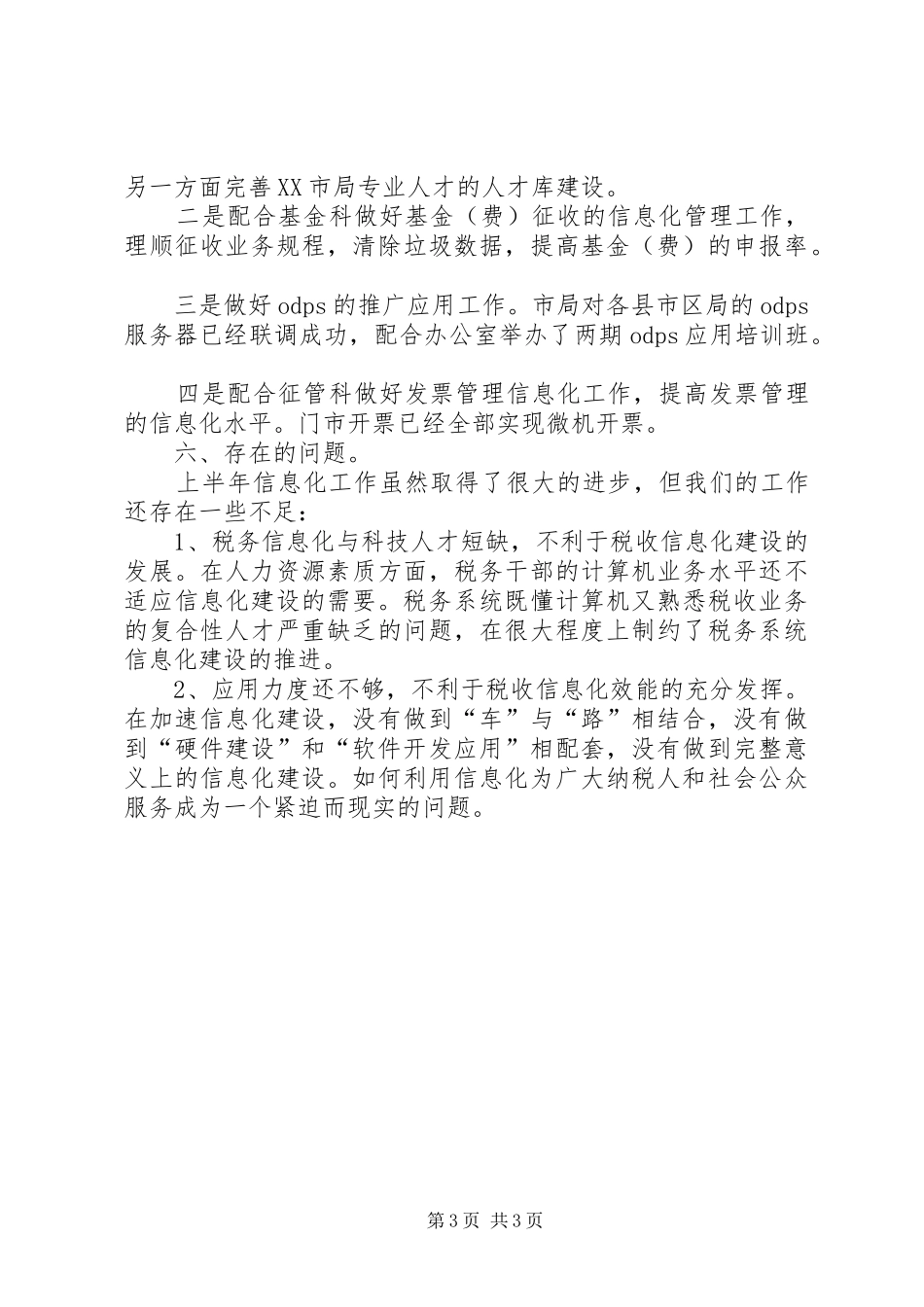 另一方面完善XX市局专业人才的人才库建设。

二是配合基金科做好基金（费）征收的信息化管理工作，理顺征收业务规程，清除垃圾数据，提高基金（费）的申报率。

三是做好odps的推广应用工作。市局对各县市区局的odps服务器已经联调成功，配合办公室举办了两期odps应用培训班。

四是配合征管科做好发票管理信息化工作，提高发票管理的信息化水平。门市开票已经全部实现微机开票。

六、存在的问题。

上半年信息化工作虽然取得了很大的进步，但我们的工作还存在一些不足：

1、税务信息化与科技人才短缺，不利于税收信息化建设的发展。在人力资源素质方面，税务干部的计算机业务水平还不适应信息化建设的需要。税务系统既懂计算机又熟悉税收业务的复合性人才严重缺乏的问题，在很大程度上制约了税务系统信息化建设的推进。

2、应用力度还不够，不利于税收信息化效能的充分发挥。在加速信息化建设，没有做到“车”与“路”相结合，没有做到“硬件建设”和“软件开发应用”相配套，没有做到完整意义上的信息化建设。如何利用信息化为广大纳税人和社会公众服务成为一个紧迫而现实的问题。

第3页 共3页